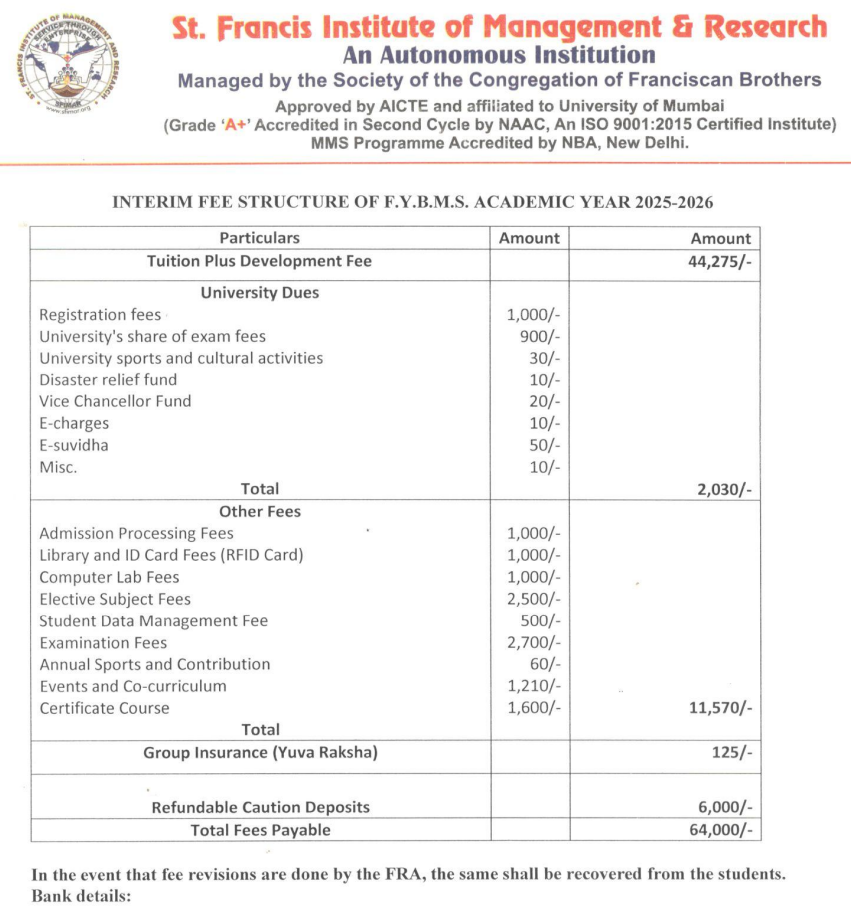 ST. FRANCIS INSTITUTE OF MANAGEMENT AND RESEARCH
SERVICE THROUGH ENTERPRISE
SFIMAR
www.sfimar.org

St. Francis Institute of Management & Research
An Autonomous Institution
Managed by the Society of the Congregation of Franciscan Brothers
Approved by AICTE and affiliated to University of Mumbai
(Grade 'A+' Accredited in Second Cycle by NAAC, An ISO 9001:2015 Certified Institute)
MMS Programme Accredited by NBA, New Delhi.

INTERIM FEE STRUCTURE OF F.Y.B.M.S. ACADEMIC YEAR 2025-2026

| Particulars | Amount | Amount |
|---|---|---|
| Tuition Plus Development Fee | | 44,275/- |
| University Dues | | |
| Registration fees | 1,000/- | |
| University's share of exam fees | 900/- | |
| University sports and cultural activities | 30/- | |
| Disaster relief fund | 10/- | |
| Vice Chancellor Fund | 20/- | |
| E-charges | 10/- | |
| E-suvidha | 50/- | |
| Misc. | 10/- | |
| Total | | 2,030/- |
| Other Fees | | |
| Admission Processing Fees | 1,000/- | |
| Library and ID Card Fees (RFID Card) | 1,000/- | |
| Computer Lab Fees | 1,000/- | |
| Elective Subject Fees | 2,500/- | |
| Student Data Management Fee | 500/- | |
| Examination Fees | 2,700/- | |
| Annual Sports and Contribution | 60/- | |
| Events and Co-curriculum | 1,210/- | |
| Certificate Course | 1,600/- | 11,570/- |
| Total | | |
| Group Insurance (Yuva Raksha) | | 125/- |
| Refundable Caution Deposits | | 6,000/- |
| Total Fees Payable | | 64,000/- |

In the event that fee revisions are done by the FRA, the same shall be recovered from the students.
Bank details: